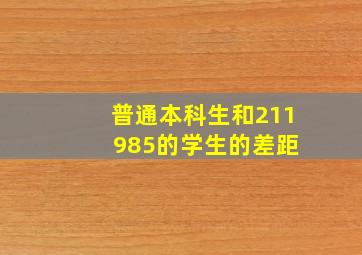 普通本科生和211
985的学生的差距